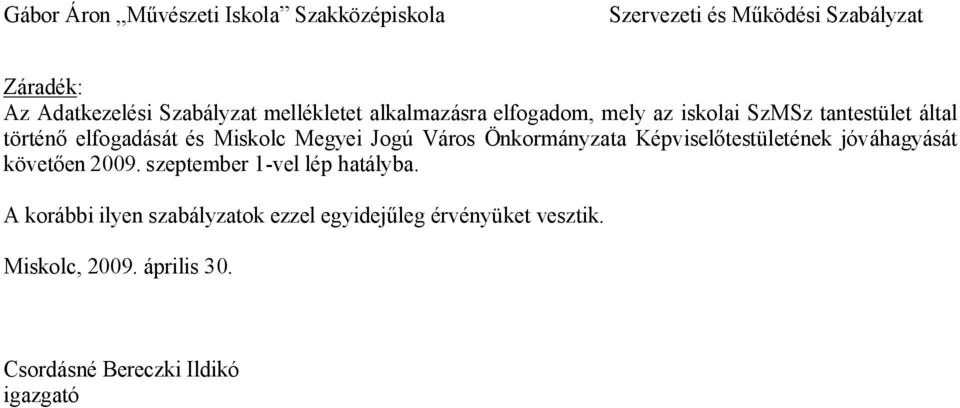 Gábor Áron „Művészeti Iskola” Szakközépiskola Szervezeti és Működési Szabályzat

Záradék:
Az Adatkezelési Szabályzat mellékletet alkalmazásra elfogadom, mely az iskolai SzMSz tantestület által történő elfogadását és Miskolc Megyei Jogú Város Önkormányzata Képviselőtestületének jóváhagyását követően 2009. szeptember 1-vel lép hatályba.

A korábbi ilyen szabályzatok ezzel egyidejűleg érvényüket vesztik.

Miskolc, 2009. április 30.

Csordásné Bereczki Ildikó
igazgató